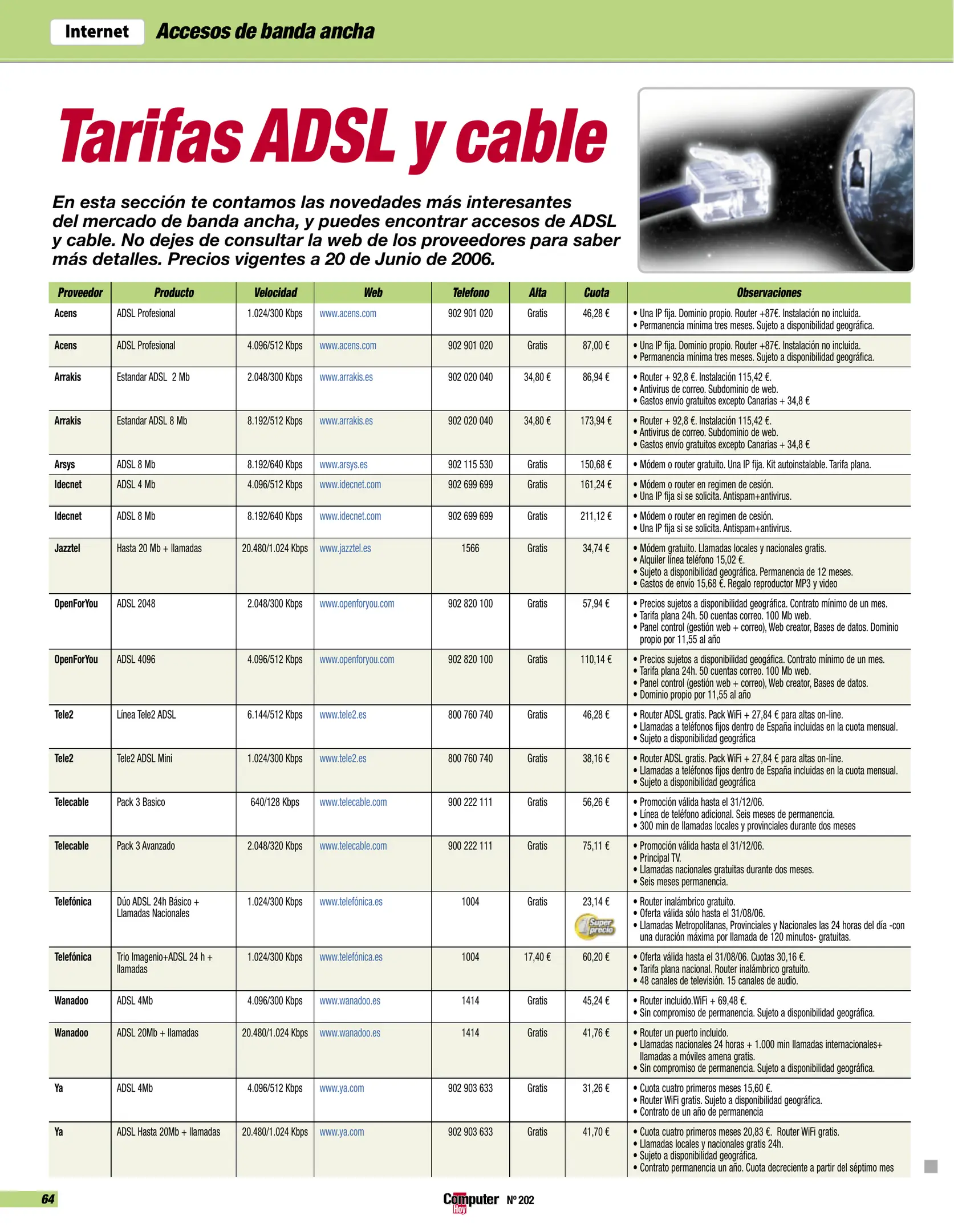 Internet Accesos de banda ancha

Tarifas ADSL y cable

En esta sección te contamos las novedades más interesantes del mercado de banda ancha, y puedes encontrar accesos de ADSL y cable. No dejes de consultar la web de los proveedores para saber más detalles. Precios vigentes a 20 de Junio de 2006.

| Proveedor | Producto | Velocidad | Web | Telefono | Alta | Cuota | Observaciones |
|---|---|---|---|---|---|---|---|
| Acens | ADSL Profesional | 1.024/300 Kbps | www.acens.com | 902 901 020 | Gratis | 46,28 € | • Una IP fija. Dominio propio. Router +87€. Instalación no incluida. • Permanencia mínima tres meses. Sujeto a disponibilidad geográfica. |
| Acens | ADSL Profesional | 4.096/512 Kbps | www.acens.com | 902 901 020 | Gratis | 87,00 € | • Una IP fija. Dominio propio. Router +87€. Instalación no incluida. • Permanencia mínima tres meses. Sujeto a disponibilidad geográfica. |
| Arrakis | Estandar ADSL 2 Mb | 2.048/300 Kbps | www.arrakis.es | 902 020 040 | 34,80 € | 86,94 € | • Router + 92,8 €. Instalación 115,42 €. • Antivirus de correo. Subdominio de web. • Gastos envío gratuitos excepto Canarias + 34,8 € |
| Arrakis | Estandar ADSL 8 Mb | 8.192/512 Kbps | www.arrakis.es | 902 020 040 | 34,80 € | 173,94 € | • Router + 92,8 €. Instalación 115,42 €. • Antivirus de correo. Subdominio de web. • Gastos envío gratuitos excepto Canarias + 34,8 € |
| Arsys | ADSL 8 Mb | 8.192/640 Kbps | www.arsys.es | 902 115 530 | Gratis | 150,68 € | • Módem o router gratuito. Una IP fija. Kit autoinstalable. Tarifa plana. |
| Idecnet | ADSL 4 Mb | 4.096/512 Kbps | www.idecnet.com | 902 699 699 | Gratis | 161,24 € | • Módem o router en regimen de cesión. • Una IP fija si se solicita. Antispam+antivirus. |
| Idecnet | ADSL 8 Mb | 8.192/640 Kbps | www.idecnet.com | 902 699 699 | Gratis | 211,12 € | • Módem o router en regimen de cesión. • Una IP fija si se solicita. Antispam+antivirus. |
| Jazztel | Hasta 20 Mb + llamadas | 20.480/1.024 Kbps | www.jazztel.es | 1566 | Gratis | 34,74 € | • Módem gratuito. Llamadas locales y nacionales gratis. • Alquiler línea teléfono 15,02 €. • Sujeto a disponibilidad geográfica. Permanencia de 12 meses. • Gastos de envío 15,68 €. Regalo reproductor MP3 y video |
| OpenForYou | ADSL 2048 | 2.048/300 Kbps | www.openforyou.com | 902 820 100 | Gratis | 57,94 € | • Precios sujetos a disponibilidad geográfica. Contrato mínimo de un mes. • Tarifa plana 24h. 50 cuentas correo. 100 Mb web. • Panel control (gestión web + correo), Web creator, Bases de datos. Dominio propio por 11,55 al año |
| OpenForYou | ADSL 4096 | 4.096/512 Kbps | www.openforyou.com | 902 820 100 | Gratis | 110,14 € | • Precios sujetos a disponibilidad geogáfica. Contrato mínimo de un mes. • Tarifa plana 24h. 50 cuentas correo. 100 Mb web. • Panel control (gestión web + correo), Web creator, Bases de datos. • Dominio propio por 11,55 al año |
| Tele2 | Línea Tele2 ADSL | 6.144/512 Kbps | www.tele2.es | 800 760 740 | Gratis | 46,28 € | • Router ADSL gratis. Pack WiFi + 27,84 € para altas on-line. • Llamadas a teléfonos fijos dentro de España incluidas en la cuota mensual. • Sujeto a disponibilidad geográfica |
| Tele2 | Tele2 ADSL Mini | 1.024/300 Kbps | www.tele2.es | 800 760 740 | Gratis | 38,16 € | • Router ADSL gratis. Pack WiFi + 27,84 € para altas on-line. • Llamadas a teléfonos fijos dentro de España incluidas en la cuota mensual. • Sujeto a disponibilidad geográfica |
| Telecable | Pack 3 Basico | 640/128 Kbps | www.telecable.com | 900 222 111 | Gratis | 56,26 € | • Promoción válida hasta el 31/12/06. • Línea de teléfono adicional. Seis meses de permanencia. • 300 min de llamadas locales y provinciales durante dos meses |
| Telecable | Pack 3 Avanzado | 2.048/320 Kbps | www.telecable.com | 900 222 111 | Gratis | 75,11 € | • Promoción válida hasta el 31/12/06. • Principal TV. • Llamadas nacionales gratuitas durante dos meses. • Seis meses permanencia. |
| Telefónica | Dúo ADSL 24h Básico + Llamadas Nacionales | 1.024/300 Kbps | www.telefónica.es | 1004 | Gratis | 23,14 € Super precio | • Router inalámbrico gratuito. • Oferta válida sólo hasta el 31/08/06. • Llamadas Metropolitanas, Provinciales y Nacionales las 24 horas del día -con una duración máxima por llamada de 120 minutos- gratuitas. |
| Telefónica | Trio Imagenio+ADSL 24 h + llamadas | 1.024/300 Kbps | www.telefónica.es | 1004 | 17,40 € | 60,20 € | • Oferta válida hasta el 31/08/06. Cuotas 30,16 €. • Tarifa plana nacional. Router inalámbrico gratuito. • 48 canales de televisión. 15 canales de audio. |
| Wanadoo | ADSL 4Mb | 4.096/300 Kbps | www.wanadoo.es | 1414 | Gratis | 45,24 € | • Router incluido.WiFi + 69,48 €. • Sin compromiso de permanencia. Sujeto a disponibilidad geográfica. |
| Wanadoo | ADSL 20Mb + llamadas | 20.480/1.024 Kbps | www.wanadoo.es | 1414 | Gratis | 41,76 € | • Router un puerto incluido. • Llamadas nacionales 24 horas + 1.000 min llamadas internacionales+ llamadas a móviles amena gratis. • Sin compromiso de permanencia. Sujeto a disponibilidad geográfica. |
| Ya | ADSL 4Mb | 4.096/512 Kbps | www.ya.com | 902 903 633 | Gratis | 31,26 € | • Cuota cuatro primeros meses 15,60 €. • Router WiFi gratis. Sujeto a disponibilidad geográfica. • Contrato de un año de permanencia |
| Ya | ADSL Hasta 20Mb + llamadas | 20.480/1.024 Kbps | www.ya.com | 902 903 633 | Gratis | 41,70 € | • Cuota cuatro primeros meses 20,83 €. Router WiFi gratis. • Llamadas locales y nacionales gratis 24h. • Sujeto a disponibilidad geográfica. • Contrato permanencia un año. Cuota decreciente a partir del séptimo mes |

64 Computer Hoy Nº 202